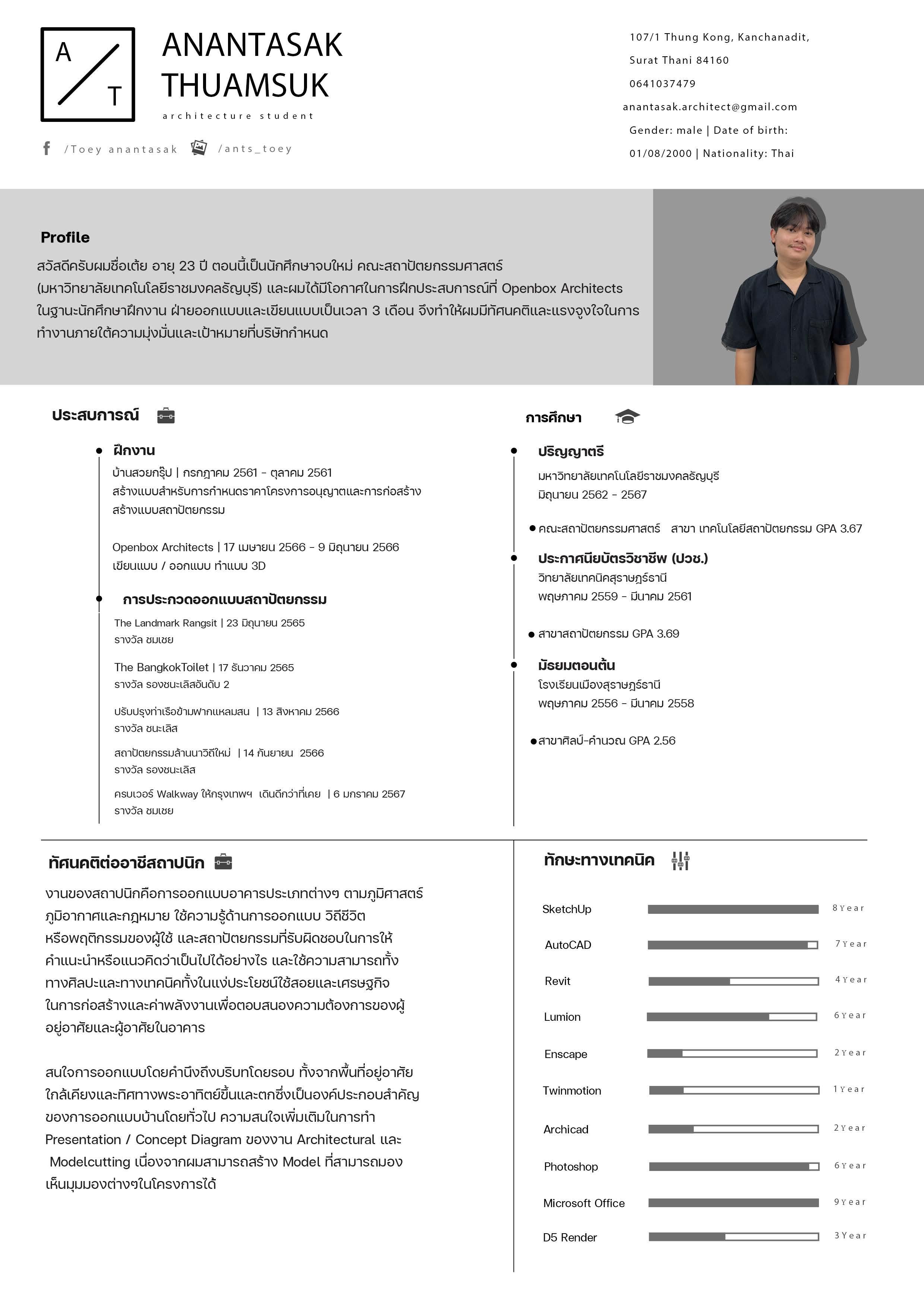 A T

ANANTASAK THUAMSUK

architecture student

/Toey anantasak /ants_toey

107/1 Thung Kong, Kanchanadit,

Surat Thani 84160

0641037479

anantasak.architect@gmail.com

Gender: male | Date of birth:

01/08/2000 | Nationality: Thai

Profile

สวัสดีครับผมชื่อเต้ย อายุ 23 ปี ตอนนี้เป็นนักศึกษาจบใหม่ คณะสถาปัตยกรรมศาสตร์ (มหาวิทยาลัยเทคโนโลยีราชมงคลธัญบุรี) และผมได้มีโอกาศในการฝึกประสบการณ์ที่ Openbox Architects ในฐานะนักศึกษาฝึกงาน ฝ่ายออกแบบและเขียนแบบเป็นเวลา 3 เดือน จึงทำให้ผมมีทัศนคติและแรงจูงใจในการทำงานภายใต้ความมุ่งมั่นและเป้าหมายที่บริษัทกำหนด

ประสบการณ์

ฝึกงาน

บ้านสวยกรุ๊ป | กรกฎาคม 2561 - ตุลาคม 2561
สร้างแบบสำหรับการกำหนดราคาโครงการอนุญาตและการก่อสร้าง
สร้างแบบสถาปัตยกรรม

Openbox Architects | 17 เมษายน 2566 - 9 มิถุนายน 2566
เขียนแบบ / ออกแบบ ทำแบบ 3D

การประกวดออกแบบสถาปัตยกรรม

The Landmark Rangsit | 23 มิถุนายน 2565
รางวัล ชมเชย

The BangkokToilet | 17 ธันวาคม 2565
รางวัล รองชนะเลิสอันดับ 2

ปรับปรุงท่าเรือข้ามฟากแหลมสน | 13 สิงหาคม 2566
รางวัล ชนะเลิส

สถาปัตยกรรมล้านนาวิถีใหม่ | 14 กันยายน 2566
รางวัล รองชนะเลิส

ครบเวอร์ Walkway ให้กรุงเทพฯ เดินดีกว่าที่เคย | 6 มกราคม 2567
รางวัล ชมเชย

การศึกษา

ปริญญาตรี

มหาวิทยาลัยเทคโนโลยีราชมงคลธัญบุรี
มิถุนายน 2562 - 2567

คณะสถาปัตยกรรมศาสตร์ สาขา เทคโนโลยีสถาปัตยกรรม GPA 3.67

ประกาศนียบัตรวิชาชีพ (ปวช.)

วิทยาลัยเทคนิคสุราษฎร์ธานี
พฤษภาคม 2559 - มีนาคม 2561

สาขาสถาปัตยกรรม GPA 3.69

มัธยมตอนต้น

โรงเรียนเมืองสุราษฎร์ธานี
พฤษภาคม 2556 - มีนาคม 2558

สาขาศิลป์-คำนวณ GPA 2.56

ทัศนคติต่ออาชีสถาปนิก

งานของสถาปนิกคือการออกแบบอาคารประเภทต่างๆ ตามภูมิศาสตร์ ภูมิอากาศและกฎหมาย ใช้ความรู้ด้านการออกแบบ วิถีชีวิต หรือพฤติกรรมของผู้ใช้ และสถาปัตยกรรมที่รับผิดชอบในการให้คำแนะนำหรือแนวคิดว่าเป็นไปได้อย่างไร และใช้ความสามารถทั้งทางศิลปะและทางเทคนิคทั้งในแง่ประโยชน์ใช้สอยและเศรษฐกิจ ในการก่อสร้างและค่าพลังงานเพื่อตอบสนองความต้องการของผู้อยู่อาศัยและผู้อาศัยในอาคาร

สนใจการออกแบบโดยคำนึงถึงบริบทโดยรอบ ทั้งจากพื้นที่อยู่อาศัยใกล้เคียงและทิศทางพระอาทิตย์ขึ้นและตกซึ่งเป็นองค์ประกอบสำคัญของการออกแบบบ้านโดยทั่วไป ความสนใจเพิ่มเติมในการทำ Presentation / Concept Diagram ของงาน Architectural และ Modelcutting เนื่องจากผมสามารถสร้าง Model ที่สามารถมองเห็นมุมมองต่างๆในโครงการได้

ทักษะทางเทคนิค

SketchUp 8 Year
AutoCAD 7 Year
Revit 4 Year
Lumion 6 Year
Enscape 2 Year
Twinmotion 1 Year
Archicad 2 Year
Photoshop 6 Year
Microsoft Office 9 Year
D5 Render 3 Year